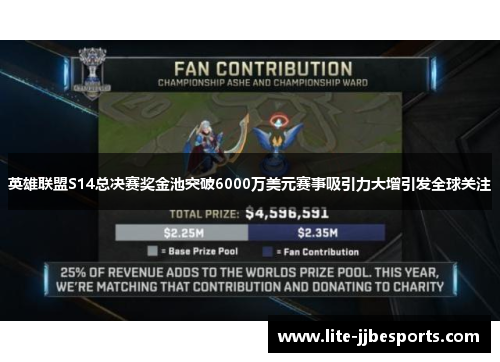 FAN CONTRIBUTION
CHAMPIONSHIP ASHE AND CHAMPIONSHIP WARD

英雄联盟S14总决赛奖金池突破6000万美元赛事吸引力大增引发全球关注

TOTAL PRIZE: $4,596,591

$2.25M $2.35M

= Base Prize Pool = Fan Contribution

25% OF REVENUE ADDS TO THE WORLDS PRIZE POOL. THIS YEAR, WE'RE MATCHING THAT CONTRIBUTION AND DONATING TO CHARITY

www.lite-jjbesports.com